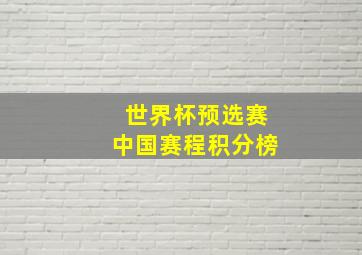 世界杯预选赛
中国赛程积分榜